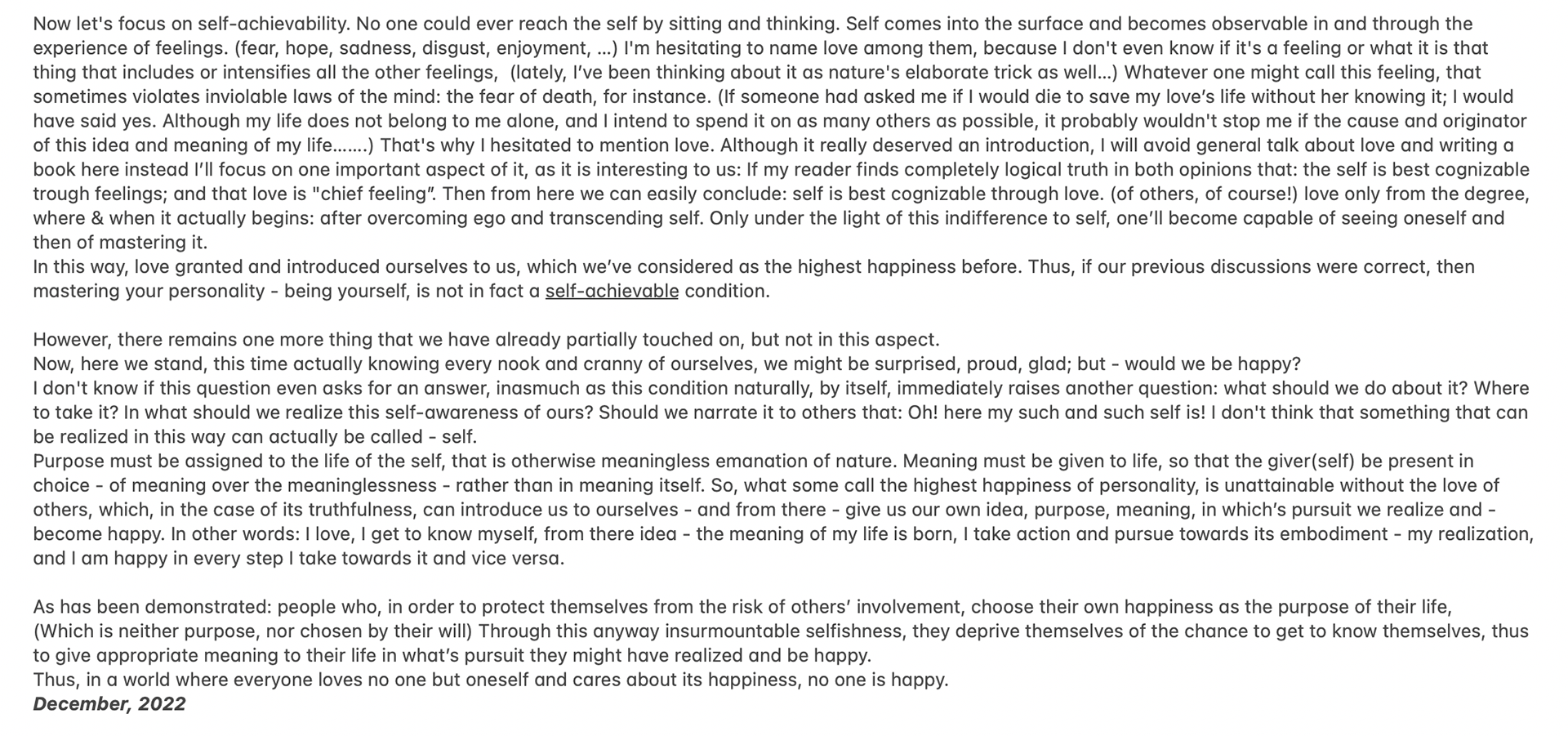 Now let's focus on self-achievability. No one could ever reach the self by sitting and thinking. Self comes into the surface and becomes observable in and through the experience of feelings. (fear, hope, sadness, disgust, enjoyment, ...) I'm hesitating to name love among them, because I don't even know if it's a feeling or what it is that thing that includes or intensifies all the other feelings, (lately, I've been thinking about it as nature's elaborate trick as well...) Whatever one might call this feeling, that sometimes violates inviolable laws of the mind: the fear of death, for instance. (If someone had asked me if I would die to save my love's life without her knowing it; I would have said yes. Although my life does not belong to me alone, and I intend to spend it on as many others as possible, it probably wouldn't stop me if the cause and originator of this idea and meaning of my life.......) That's why I hesitated to mention love. Although it really deserved an introduction, I will avoid general talk about love and writing a book here instead I'll focus on one important aspect of it, as it is interesting to us: If my reader finds completely logical truth in both opinions that: the self is best cognizable trough feelings; and that love is "chief feeling". Then from here we can easily conclude: self is best cognizable through love. (of others, of course!) love only from the degree, where & when it actually begins: after overcoming ego and transcending self. Only under the light of this indifference to self, one'll become capable of seeing oneself and then of mastering it.
In this way, love granted and introduced ourselves to us, which we've considered as the highest happiness before. Thus, if our previous discussions were correct, then mastering your personality - being yourself, is not in fact a self-achievable condition.

However, there remains one more thing that we have already partially touched on, but not in this aspect.
Now, here we stand, this time actually knowing every nook and cranny of ourselves, we might be surprised, proud, glad; but - would we be happy?
I don't know if this question even asks for an answer, inasmuch as this condition naturally, by itself, immediately raises another question: what should we do about it? Where to take it? In what should we realize this self-awareness of ours? Should we narrate it to others that: Oh! here my such and such self is! I don't think that something that can be realized in this way can actually be called - self.
Purpose must be assigned to the life of the self, that is otherwise meaningless emanation of nature. Meaning must be given to life, so that the giver(self) be present in choice - of meaning over the meaninglessness - rather than in meaning itself. So, what some call the highest happiness of personality, is unattainable without the love of others, which, in the case of its truthfulness, can introduce us to ourselves - and from there - give us our own idea, purpose, meaning, in which's pursuit we realize and - become happy. In other words: I love, I get to know myself, from there idea - the meaning of my life is born, I take action and pursue towards its embodiment - my realization, and I am happy in every step I take towards it and vice versa.

As has been demonstrated: people who, in order to protect themselves from the risk of others' involvement, choose their own happiness as the purpose of their life,
(Which is neither purpose, nor chosen by their will) Through this anyway insurmountable selfishness, they deprive themselves of the chance to get to know themselves, thus to give appropriate meaning to their life in what's pursuit they might have realized and be happy.
Thus, in a world where everyone loves no one but oneself and cares about its happiness, no one is happy.
December, 2022